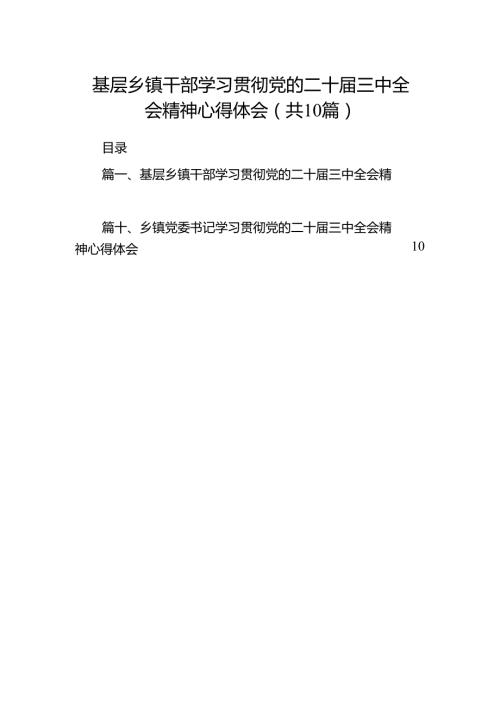 基层乡镇干部学习贯彻党的二十届三中全会精神心得体会（共10篇）

目录

篇一、基层乡镇干部学习贯彻党的二十届三中全会精

篇十、乡镇党委书记学习贯彻党的二十届三中全会精神心得体会 10